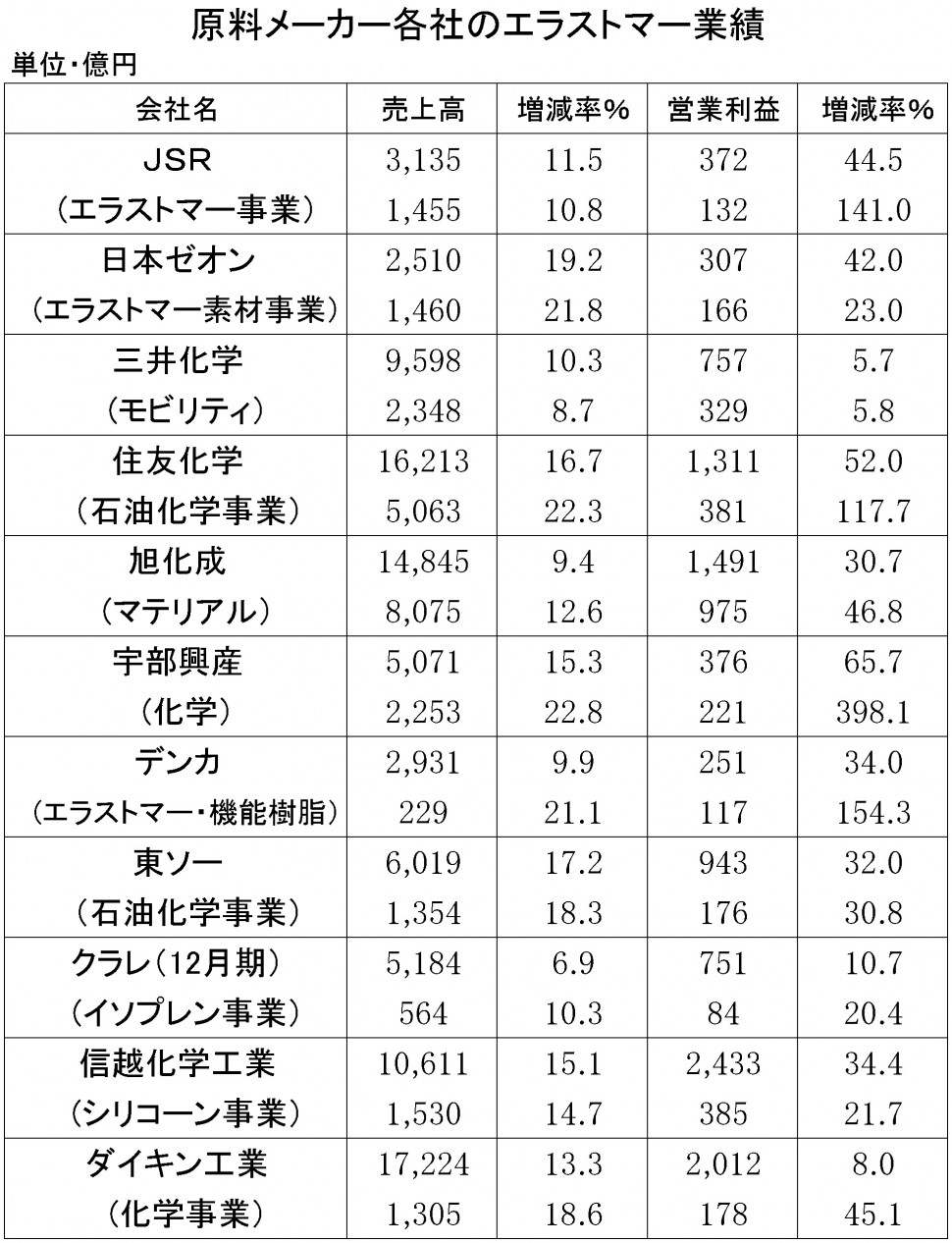 原料メーカー各社のエラストマー業績

単位・億円

| 会社名 | 売上高 | 増減率% | 営業利益 | 増減率% |
|---|---|---|---|---|
| JSR | 3,135 | 11.5 | 372 | 44.5 |
| （エラストマー事業） | 1,455 | 10.8 | 132 | 141.0 |
| 日本ゼオン | 2,510 | 19.2 | 307 | 42.0 |
| （エラストマー素材事業） | 1,460 | 21.8 | 166 | 23.0 |
| 三井化学 | 9,598 | 10.3 | 757 | 5.7 |
| （モビリティ） | 2,348 | 8.7 | 329 | 5.8 |
| 住友化学 | 16,213 | 16.7 | 1,311 | 52.0 |
| （石油化学事業） | 5,063 | 22.3 | 381 | 117.7 |
| 旭化成 | 14,845 | 9.4 | 1,491 | 30.7 |
| （マテリアル） | 8,075 | 12.6 | 975 | 46.8 |
| 宇部興産 | 5,071 | 15.3 | 376 | 65.7 |
| （化学） | 2,253 | 22.8 | 221 | 398.1 |
| デンカ | 2,931 | 9.9 | 251 | 34.0 |
| （エラストマー・機能樹脂） | 229 | 21.1 | 117 | 154.3 |
| 東ソー | 6,019 | 17.2 | 943 | 32.0 |
| （石油化学事業） | 1,354 | 18.3 | 176 | 30.8 |
| クラレ（12月期） | 5,184 | 6.9 | 751 | 10.7 |
| （イソプレン事業） | 564 | 10.3 | 84 | 20.4 |
| 信越化学工業 | 10,611 | 15.1 | 2,433 | 34.4 |
| （シリコーン事業） | 1,530 | 14.7 | 385 | 21.7 |
| ダイキン工業 | 17,224 | 13.3 | 2,012 | 8.0 |
| （化学事業） | 1,305 | 18.6 | 178 | 45.1 |